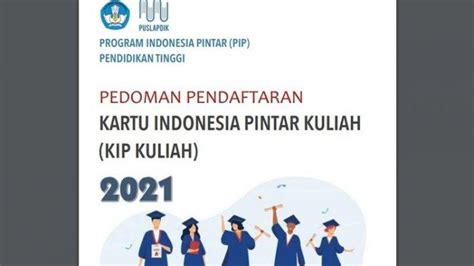 PUSLAPDIK

PROGRAM INDONESIA PINTAR (PIP)
PENDIDIKAN TINGGI

PEDOMAN PENDAFTARAN
KARTU INDONESIA PINTAR KULIAH (KIP KULIAH)

2021